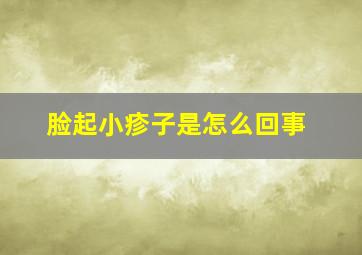 脸起小疹子是怎么回事